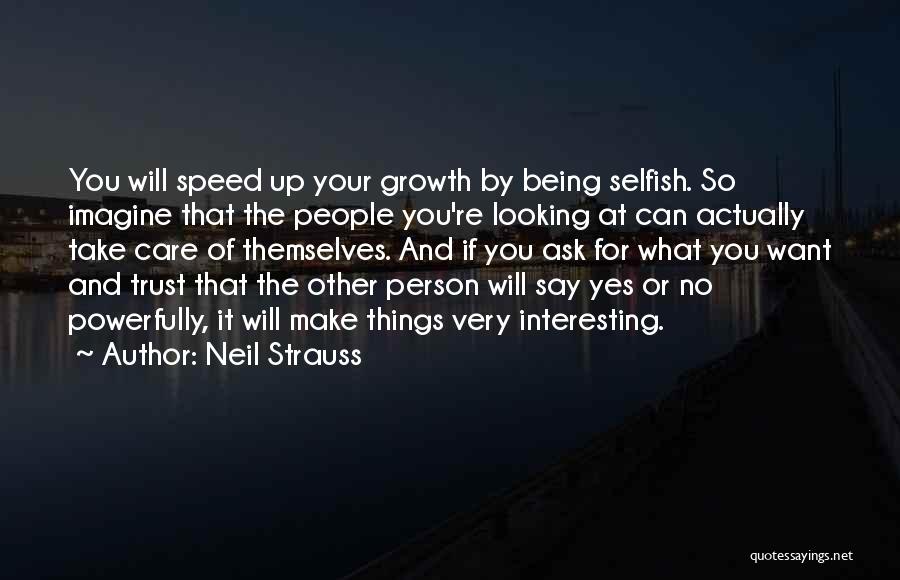 You will speed up your growth by being selfish. So imagine that the people you're looking at can actually take care of themselves. And if you ask for what you want and trust that the other person will say yes or no powerfully, it will make things very interesting.

~ Author: Neil Strauss

quotessayings.net